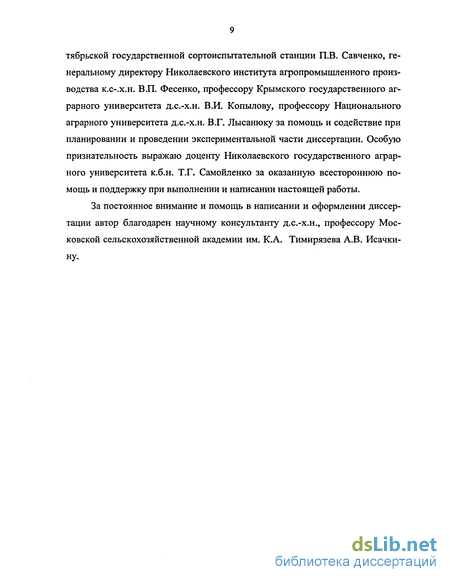 9

тябрьской государственной сортоиспытательной станции П.В. Савченко, генеральному директору Николаевского института агропромышленного производства к.с-.х.н. В.П. Фесенко, профессору Крымского государственного аграрного университета д.с.-х.н. В.И. Копылову, профессору Национального аграрного университета д.с.-х.н. В.Г. Лысанюку за помощь и содействие при планировании и проведении экспериментальной части диссертации. Особую признательность выражаю доценту Николаевского государственного аграрного университета к.б.н. Т.Г. Самойленко за оказанную всестороннюю помощь и поддержку при выполнении и написании настоящей работы.

За постоянное внимание и помощь в написании и оформлении диссертации автор благодарен научному консультанту д.с.-х.н., профессору Московской сельскохозяйственной академии им. К.А. Тимирязева А.В. Исачкину.

dsLib.net
библиотека диссертаций